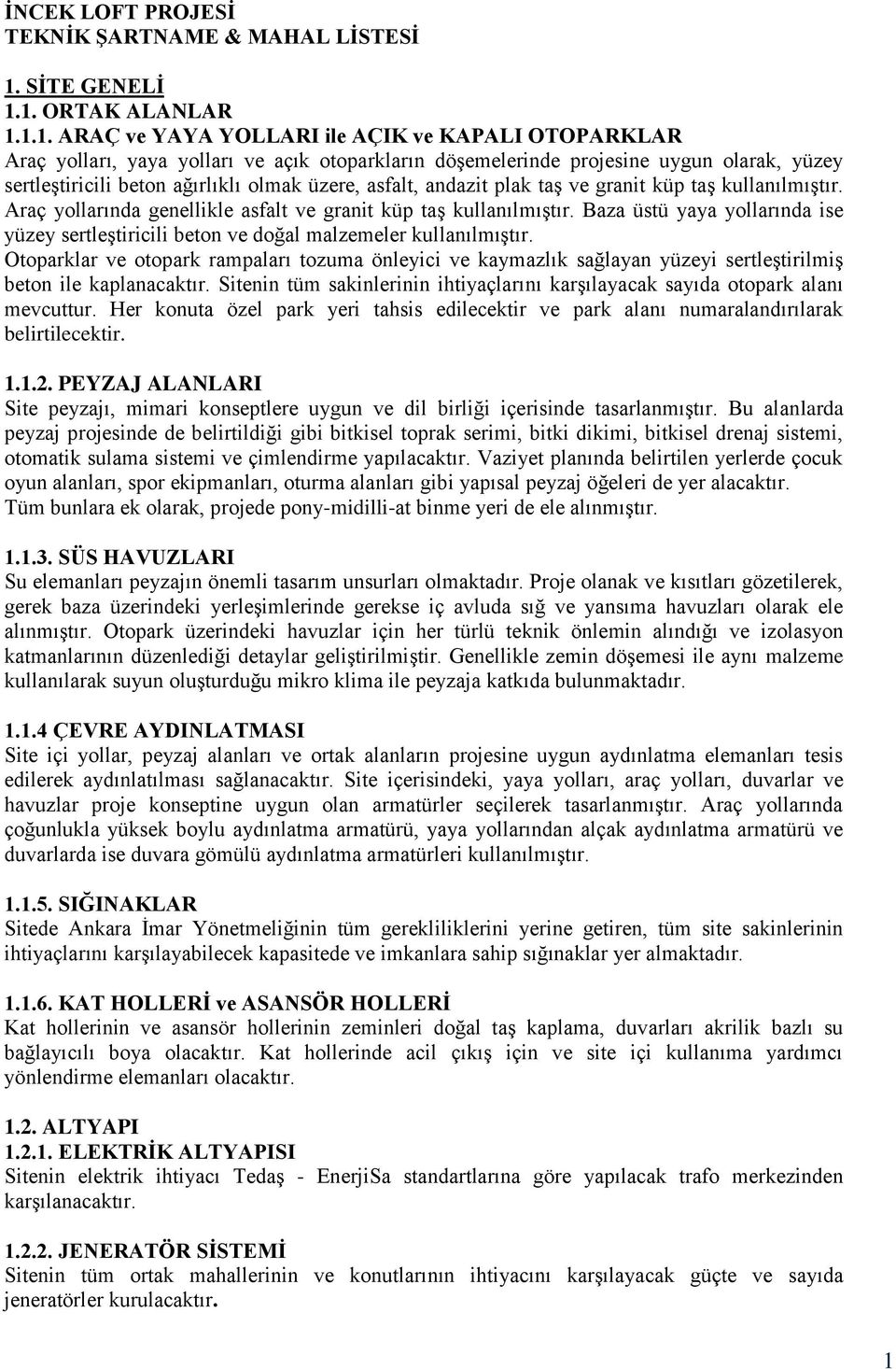 İNCEK LOFT PROJESİ
TEKNİK ŞARTNAME & MAHAL LİSTESİ

1. SİTE GENELİ
1.1. ORTAK ALANLAR
1.1.1. ARAÇ ve YAYA YOLLARI ile AÇIK ve KAPALI OTOPARKLAR
Araç yolları, yaya yolları ve açık otoparkların döşemelerinde projesine uygun olarak, yüzey sertleştiricili beton ağırlıklı olmak üzere, asfalt, andazit plak taş ve granit küp taş kullanılmıştır. Araç yollarında genellikle asfalt ve granit küp taş kullanılmıştır. Baza üstü yaya yollarında ise yüzey sertleştiricili beton ve doğal malzemeler kullanılmıştır.
Otoparklar ve otopark rampaları tozuma önleyici ve kaymazlık sağlayan yüzeyi sertleştirilmiş beton ile kaplanacaktır. Sitenin tüm sakinlerinin ihtiyaçlarını karşılayacak sayıda otopark alanı mevcuttur. Her konuta özel park yeri tahsis edilecektir ve park alanı numaralandırılarak belirtilecektir.

1.1.2. PEYZAJ ALANLARI
Site peyzajı, mimari konseptlere uygun ve dil birliği içerisinde tasarlanmıştır. Bu alanlarda peyzaj projesinde de belirtildiği gibi bitkisel toprak serimi, bitki dikimi, bitkisel drenaj sistemi, otomatik sulama sistemi ve çimlendirme yapılacaktır. Vaziyet planında belirtilen yerlerde çocuk oyun alanları, spor ekipmanları, oturma alanları gibi yapısal peyzaj öğeleri de yer alacaktır. Tüm bunlara ek olarak, projede pony-midilli-at binme yeri de ele alınmıştır.

1.1.3. SÜS HAVUZLARI
Su elemanları peyzajın önemli tasarım unsurları olmaktadır. Proje olanak ve kısıtları gözetilerek, gerek baza üzerindeki yerleşimlerinde gerekse iç avluda sığ ve yansıma havuzları olarak ele alınmıştır. Otopark üzerindeki havuzlar için her türlü teknik önlemin alındığı ve izolasyon katmanlarının düzenlediği detaylar geliştirilmiştir. Genellikle zemin döşemesi ile aynı malzeme kullanılarak suyun oluşturduğu mikro klima ile peyzaja katkıda bulunmaktadır.

1.1.4 ÇEVRE AYDINLATMASI
Site içi yollar, peyzaj alanları ve ortak alanların projesine uygun aydınlatma elemanları tesis edilerek aydınlatılması sağlanacaktır. Site içerisindeki, yaya yolları, araç yolları, duvarlar ve havuzlar proje konseptine uygun olan armatürler seçilerek tasarlanmıştır. Araç yollarında çoğunlukla yüksek boylu aydınlatma armatürü, yaya yollarından alçak aydınlatma armatürü ve duvarlarda ise duvara gömülü aydınlatma armatürleri kullanılmıştır.

1.1.5. SIĞINAKLAR
Sitede Ankara İmar Yönetmeliğinin tüm gerekliliklerini yerine getiren, tüm site sakinlerinin ihtiyaçlarını karşılayabilecek kapasitede ve imkanlara sahip sığınaklar yer almaktadır.

1.1.6. KAT HOLLERİ ve ASANSÖR HOLLERİ
Kat hollerinin ve asansör hollerinin zeminleri doğal taş kaplama, duvarları akrilik bazlı su bağlayıcılı boya olacaktır. Kat hollerinde acil çıkış için ve site içi kullanıma yardımcı yönlendirme elemanları olacaktır.

1.2. ALTYAPI
1.2.1. ELEKTRİK ALTYAPISI
Sitenin elektrik ihtiyacı Tedaş - EnerjiSa standartlarına göre yapılacak trafo merkezinden karşılanacaktır.

1.2.2. JENERATÖR SİSTEMİ
Sitenin tüm ortak mahallerinin ve konutlarının ihtiyacını karşılayacak güçte ve sayıda jeneratörler kurulacaktır.

1